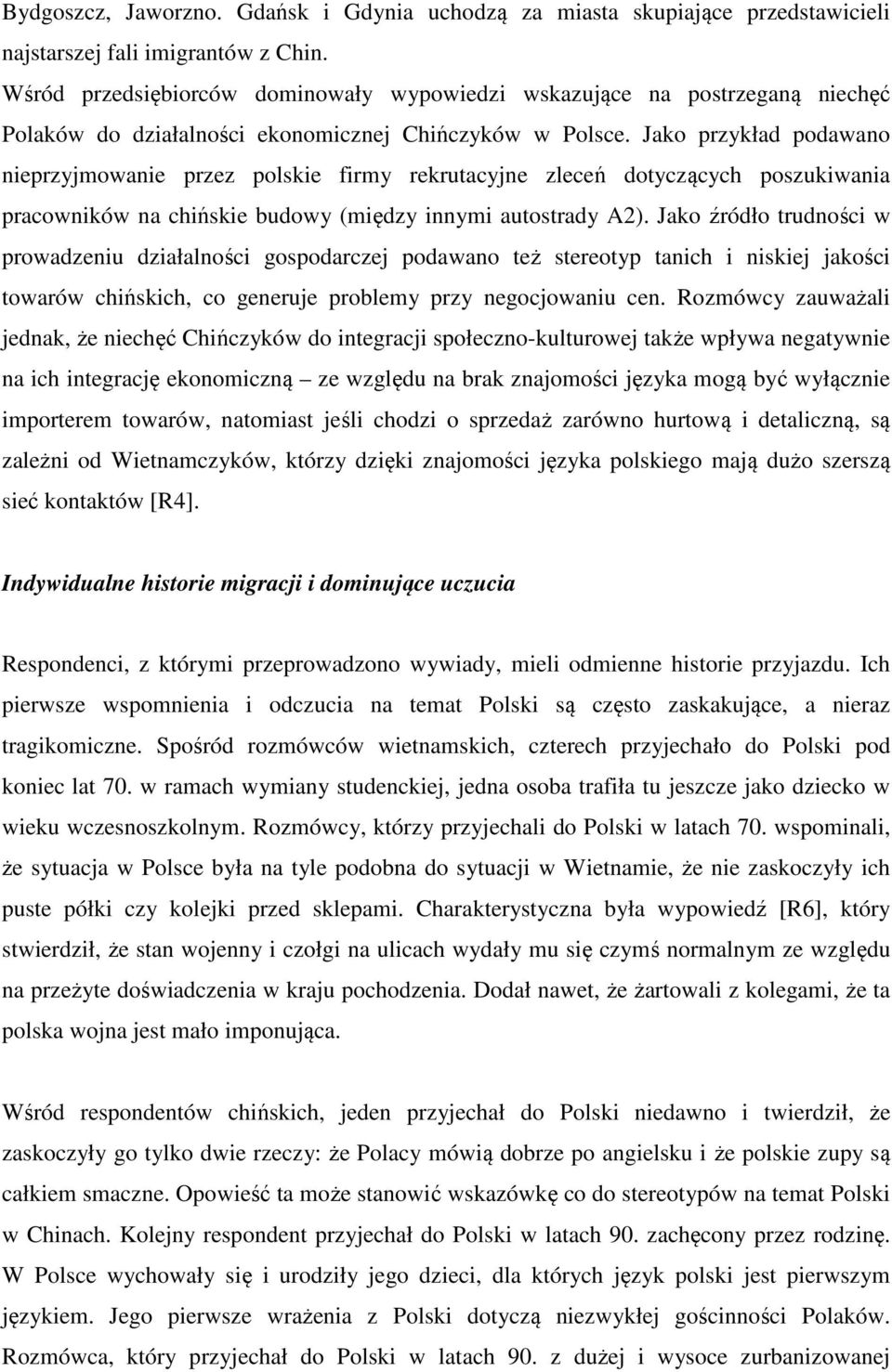 Bydgoszcz, Jaworzno. Gdańsk i Gdynia uchodzą za miasta skupiające przedstawicieli najstarszej fali imigrantów z Chin.
Wśród przedsiębiorców dominowały wypowiedzi wskazujące na postrzeganą niechęć Polaków do działalności ekonomicznej Chińczyków w Polsce. Jako przykład podawano nieprzyjmowanie przez polskie firmy rekrutacyjne zleceń dotyczących poszukiwania pracowników na chińskie budowy (między innymi autostrady A2). Jako źródło trudności w prowadzeniu działalności gospodarczej podawano też stereotyp tanich i niskiej jakości towarów chińskich, co generuje problemy przy negocjowaniu cen. Rozmówcy zauważali jednak, że niechęć Chińczyków do integracji społeczno-kulturowej także wpływa negatywnie na ich integrację ekonomiczną – ze względu na brak znajomości języka mogą być wyłącznie importerem towarów, natomiast jeśli chodzi o sprzedaż zarówno hurtową i detaliczną, są zależni od Wietnamczyków, którzy dzięki znajomości języka polskiego mają dużo szerszą sieć kontaktów [R4].

Indywidualne historie migracji i dominujące uczucia

Respondenci, z którymi przeprowadzono wywiady, mieli odmienne historie przyjazdu. Ich pierwsze wspomnienia i odczucia na temat Polski są często zaskakujące, a nieraz tragikomiczne. Spośród rozmówców wietnamskich, czterech przyjechało do Polski pod koniec lat 70. w ramach wymiany studenckiej, jedna osoba trafiła tu jeszcze jako dziecko w wieku wczesnoszkolnym. Rozmówcy, którzy przyjechali do Polski w latach 70. wspominali, że sytuacja w Polsce była na tyle podobna do sytuacji w Wietnamie, że nie zaskoczyły ich puste półki czy kolejki przed sklepami. Charakterystyczna była wypowiedź [R6], który stwierdził, że stan wojenny i czołgi na ulicach wydały mu się czymś normalnym ze względu na przeżyte doświadczenia w kraju pochodzenia. Dodał nawet, że żartowali z kolegami, że ta polska wojna jest mało imponująca.

Wśród respondentów chińskich, jeden przyjechał do Polski niedawno i twierdził, że zaskoczyły go tylko dwie rzeczy: że Polacy mówią dobrze po angielsku i że polskie zupy są całkiem smaczne. Opowieść ta może stanowić wskazówkę co do stereotypów na temat Polski w Chinach. Kolejny respondent przyjechał do Polski w latach 90. zachęcony przez rodzinę. W Polsce wychowały się i urodziły jego dzieci, dla których język polski jest pierwszym językiem. Jego pierwsze wrażenia z Polski dotyczą niezwykłej gościnności Polaków. Rozmówca, który przyjechał do Polski w latach 90. z dużej i wysoce zurbanizowanej